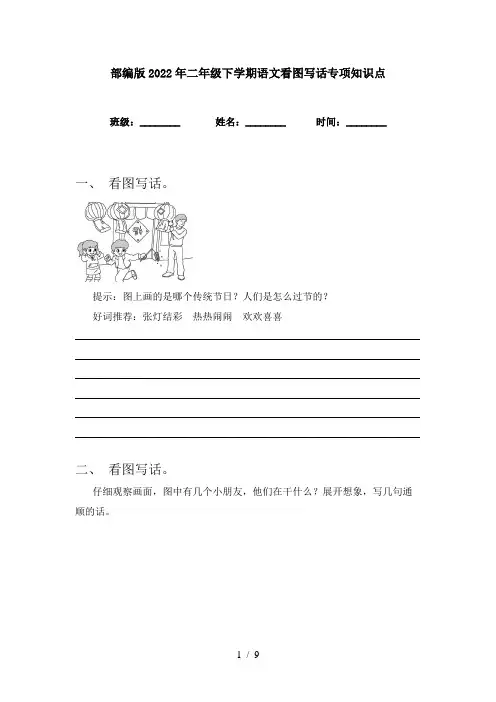 部编版2022年二年级下学期语文看图写话专项知识点

班级：________ 姓名：________ 时间：________

一、 看图写话。

福

提示：图上画的是哪个传统节日？人们是怎么过节的？

好词推荐：张灯结彩 热热闹闹 欢欢喜喜

二、 看图写话。

仔细观察画面，图中有几个小朋友，他们在干什么？展开想象，写几句通顺的话。

1 / 9